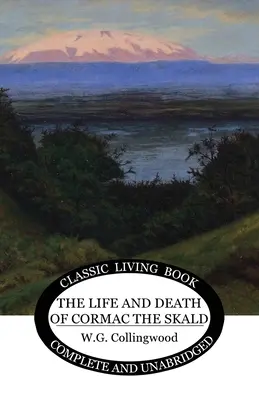 CLASSIC LIVING BOOK

THE LIFE AND DEATH OF CORMAC THE SKALD

W.G. Collingwood

COMPLETE AND UNABRIDGED